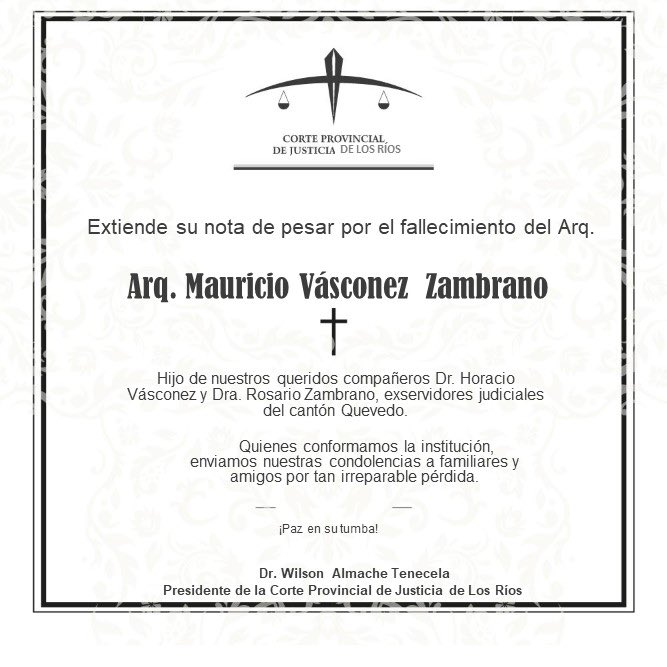 CORTE PROVINCIAL DE JUSTICIA DE LOS RÍOS

Extiende su nota de pesar por el fallecimiento del Arq.

Arq. Mauricio Vásconez Zambrano

Hijo de nuestros queridos compañeros Dr. Horacio Vásconez y Dra. Rosario Zambrano, exservidores judiciales del cantón Quevedo.

Quienes conformamos la institución, enviamos nuestras condolencias a familiares y amigos por tan irreparable pérdida.

¡Paz en su tumba!

Dr. Wilson Almache Tenecela
Presidente de la Corte Provincial de Justicia de Los Ríos